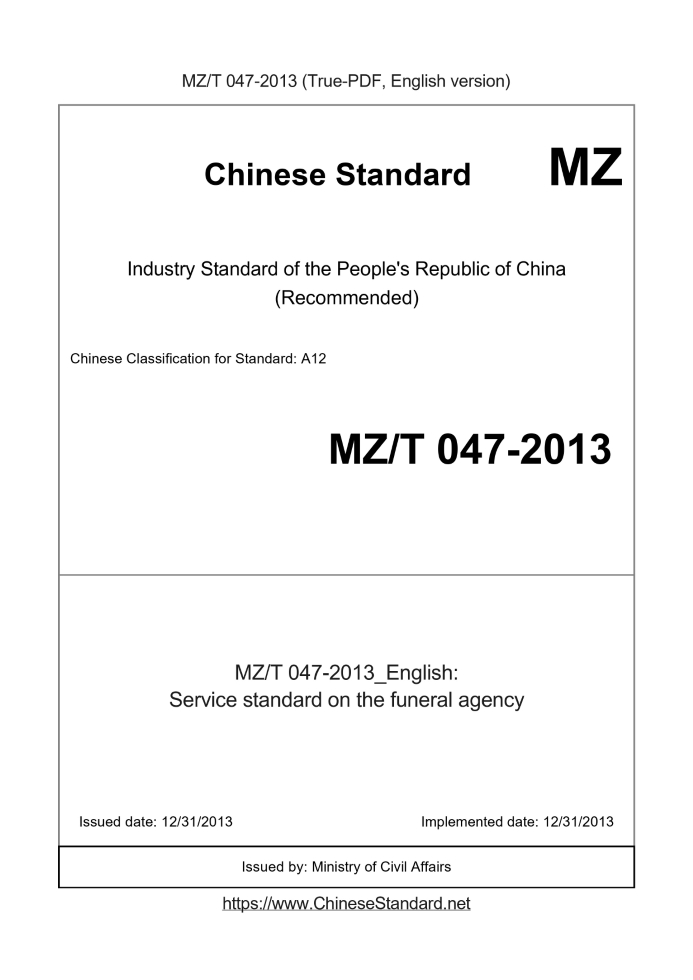 MZ/T 047-2013 (True-PDF, English version)

Chinese Standard

MZ

Industry Standard of the People's Republic of China
(Recommended)

Chinese Classification for Standard: A12

MZ/T 047-2013

MZ/T 047-2013_English:
Service standard on the funeral agency

Issued date: 12/31/2013

Implemented date: 12/31/2013

Issued by: Ministry of Civil Affairs

https://www.ChineseStandard.net